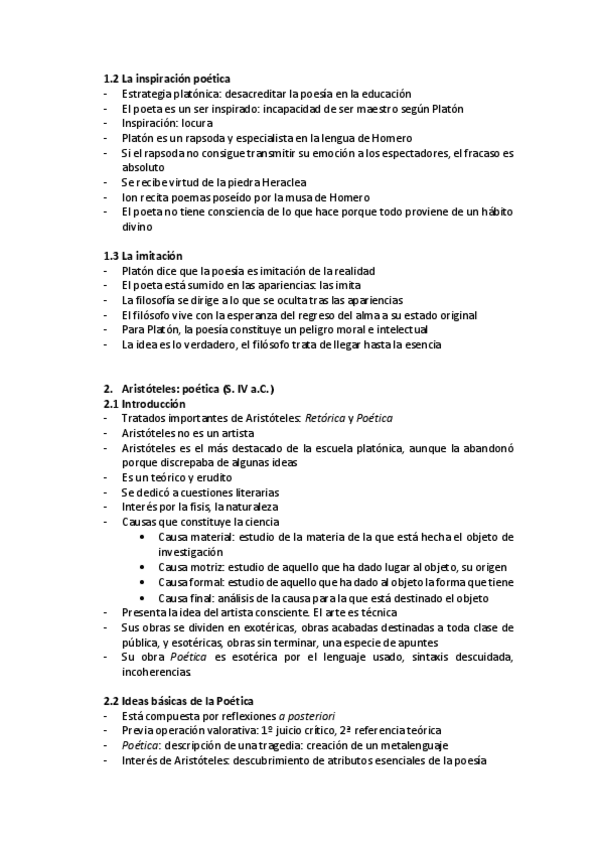 1.2 La inspiración poética
- Estrategia platónica: desacreditar la poesía en la educación
- El poeta es un ser inspirado: incapacidad de ser maestro según Platón
- Inspiración: locura
- Platón es un rapsoda y especialista en la lengua de Homero
- Si el rapsoda no consigue transmitir su emoción a los espectadores, el fracaso es absoluto
- Se recibe virtud de la piedra Heraclea
- Ion recita poemas poseído por la musa de Homero
- El poeta no tiene consciencia de lo que hace porque todo proviene de un hábito divino

1.3 La imitación
- Platón dice que la poesía es imitación de la realidad
- El poeta está sumido en las apariencias: las imita
- La filosofía se dirige a lo que se oculta tras las apariencias
- El filósofo vive con la esperanza del regreso del alma a su estado original
- Para Platón, la poesía constituye un peligro moral e intelectual
- La idea es lo verdadero, el filósofo trata de llegar hasta la esencia

2. Aristóteles: poética (S. IV a.C.)
2.1 Introducción
- Tratados importantes de Aristóteles: Retórica y Poética
- Aristóteles no es un artista
- Aristóteles es el más destacado de la escuela platónica, aunque la abandonó porque discrepaba de algunas ideas
- Es un teórico y erudito
- Se dedicó a cuestiones literarias
- Interés por la fisis, la naturaleza
- Causas que constituye la ciencia
• Causa material: estudio de la materia de la que está hecha el objeto de investigación
• Causa motriz: estudio de aquello que ha dado lugar al objeto, su origen
• Causa formal: estudio de aquello que ha dado al objeto la forma que tiene
• Causa final: análisis de la causa para la que está destinado el objeto
- Presenta la idea del artista consciente. El arte es técnica
- Sus obras se dividen en exotéricas, obras acabadas destinadas a toda clase de pública, y esotéricas, obras sin terminar, una especie de apuntes
- Su obra Poética es esotérica por el lenguaje usado, sintaxis descuidada, incoherencias.

2.2 Ideas básicas de la Poética
- Está compuesta por reflexiones a posteriori
- Previa operación valorativa: 1º juicio crítico, 2ª referencia teórica
- Poética: descripción de una tragedia: creación de un metalenguaje
- Interés de Aristóteles: descubrimiento de atributos esenciales de la poesía